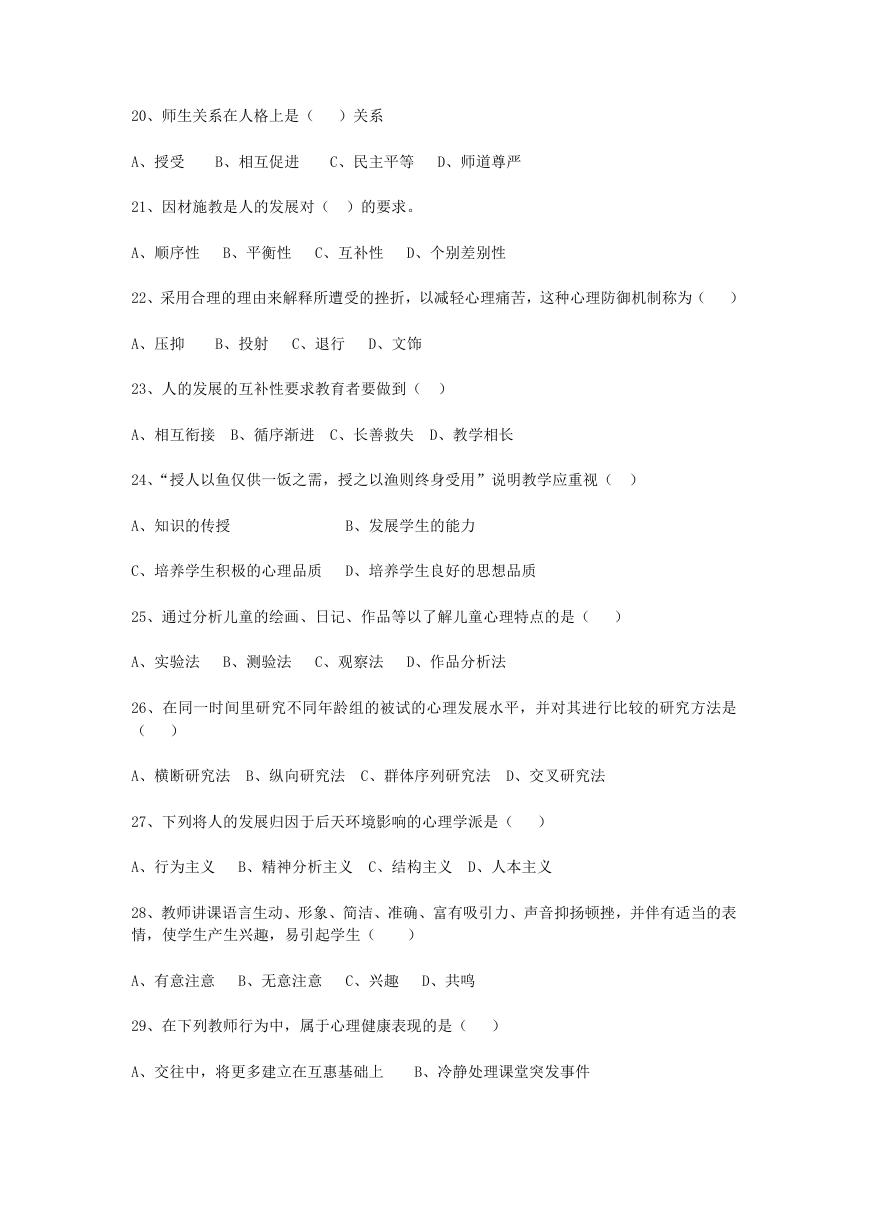 20、师生关系在人格上是（　）关系

A、授受　B、相互促进　C、民主平等　D、师道尊严

21、因材施教是人的发展对（　）的要求。

A、顺序性　B、平衡性　C、互补性　D、个别差别性

22、采用合理的理由来解释所遭受的挫折，以减轻心理痛苦，这种心理防御机制称为（　）

A、压抑　B、投射　C、退行　D、文饰

23、人的发展的互补性要求教育者要做到（　）

A、相互衔接　B、循序渐进　C、长善救失　D、教学相长

24、“授人以鱼仅供一饭之需，授之以渔则终身受用”说明教学应重视（　）

A、知识的传授　B、发展学生的能力

C、培养学生积极的心理品质　D、培养学生良好的思想品质

25、通过分析儿童的绘画、日记、作品等以了解儿童心理特点的是（　）

A、实验法　B、测验法　C、观察法　D、作品分析法

26、在同一时间里研究不同年龄组的被试的心理发展水平，并对其进行比较的研究方法是（　）

A、横断研究法　B、纵向研究法　C、群体序列研究法　D、交叉研究法

27、下列将人的发展归因于后天环境影响的心理学派是（　）

A、行为主义　B、精神分析主义　C、结构主义　D、人本主义

28、教师讲课语言生动、形象、简洁、准确、富有吸引力、声音抑扬顿挫，并伴有适当的表情，使学生产生兴趣，易引起学生（　）

A、有意注意　B、无意注意　C、兴趣　D、共鸣

29、在下列教师行为中，属于心理健康表现的是（　）

A、交往中，将更多建立在互惠基础上　B、冷静处理课堂突发事件